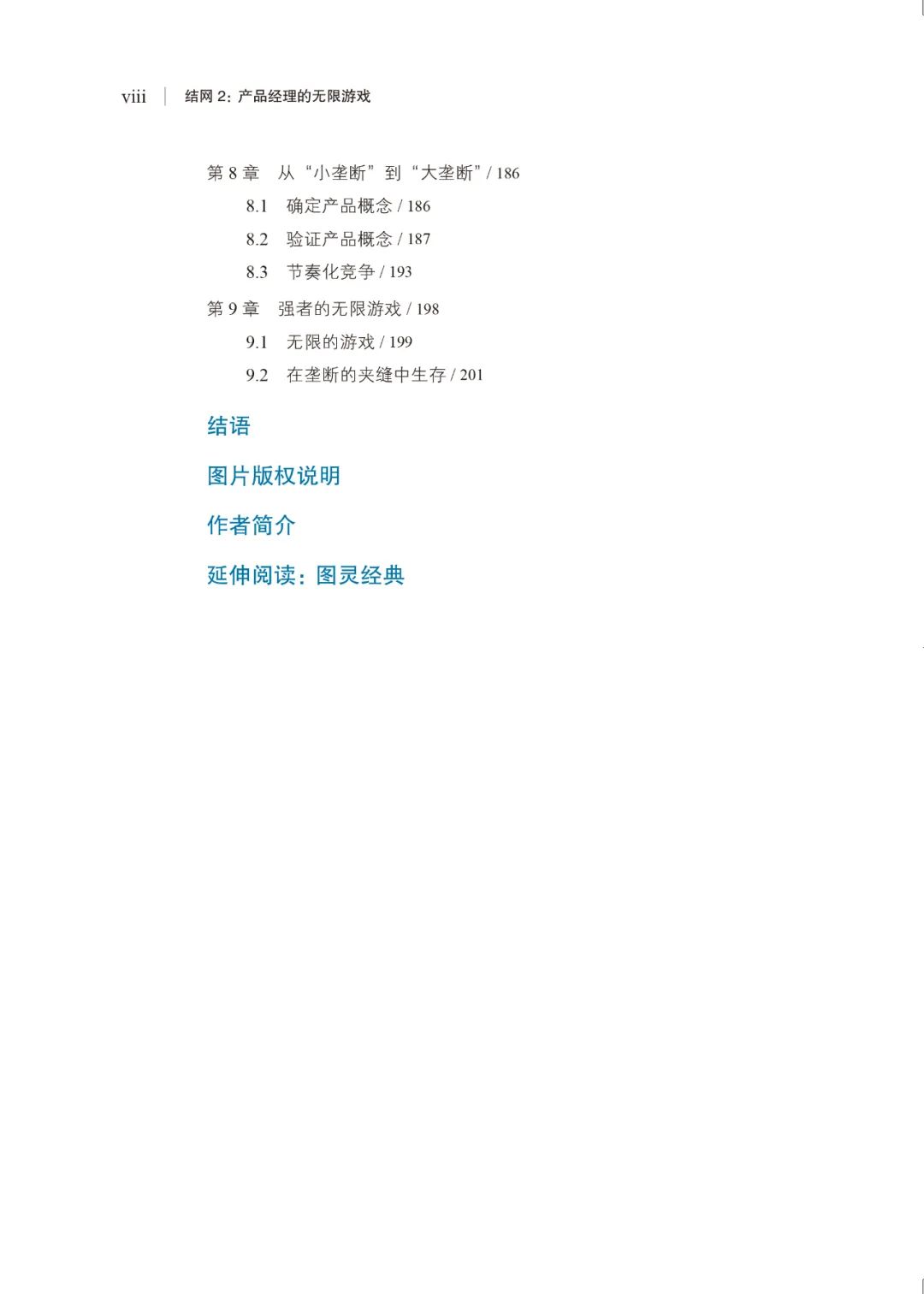 viii 结网2：产品经理的无限游戏

第8章 从“小垄断”到“大垄断”/ 186

8.1 确定产品概念 / 186

8.2 验证产品概念 / 187

8.3 节奏化竞争 / 193

第9章 强者的无限游戏 / 198

9.1 无限的游戏 / 199

9.2 在垄断的夹缝中生存 / 201

结语

图片版权说明

作者简介

延伸阅读：图灵经典